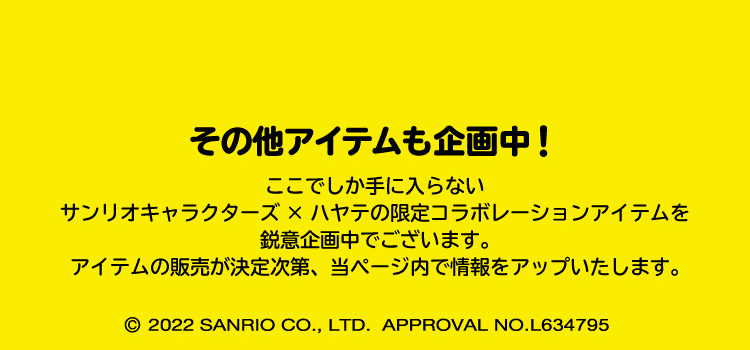 その他アイテムも企画中！

ここでしか手に入らない
サンリオキャラクターズ × ハヤテの限定コラボレーションアイテムを
鋭意企画中でございます。
アイテムの販売が決定次第、当ページ内で情報をアップいたします。

© 2022 SANRIO CO., LTD. APPROVAL NO.L634795